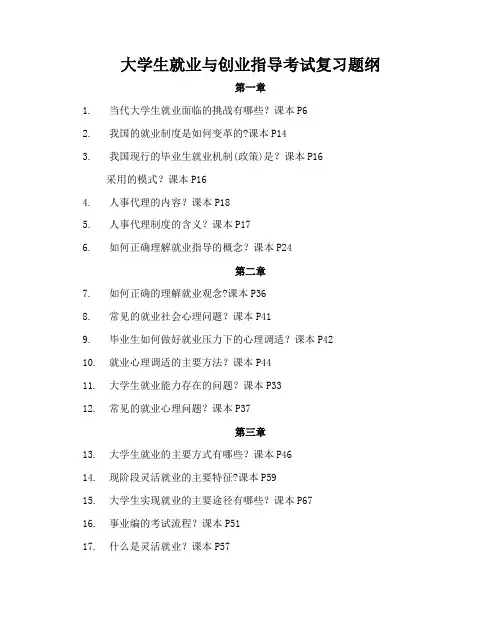 大学生就业与创业指导考试复习题纲

第一章

1. 当代大学生就业面临的挑战有哪些？课本 P6

2. 我国的就业制度是如何变革的?课本 P14

3. 我国现行的毕业生就业机制(政策)是？课本 P16

采用的模式？课本 P16

4. 人事代理的内容？课本 P18

5. 人事代理制度的含义？课本 P17

6. 如何正确理解就业指导的概念？课本 P24

第二章

7. 如何正确的理解就业观念?课本 P36

8. 常见的就业社会心理问题？课本 P41

9. 毕业生如何做好就业压力下的心理调适？课本 P42

10. 就业心理调适的主要方法？课本 P44

11. 大学生就业能力存在的问题？课本 P33

12. 常见的就业心理问题？课本 P37

第三章

13. 大学生就业的主要方式有哪些？课本 P46

14. 现阶段灵活就业的主要特征?课本 P59

15. 大学生实现就业的主要途径有哪些？课本 P67

16. 事业编的考试流程？课本 P51

17. 什么是灵活就业？课本 P57